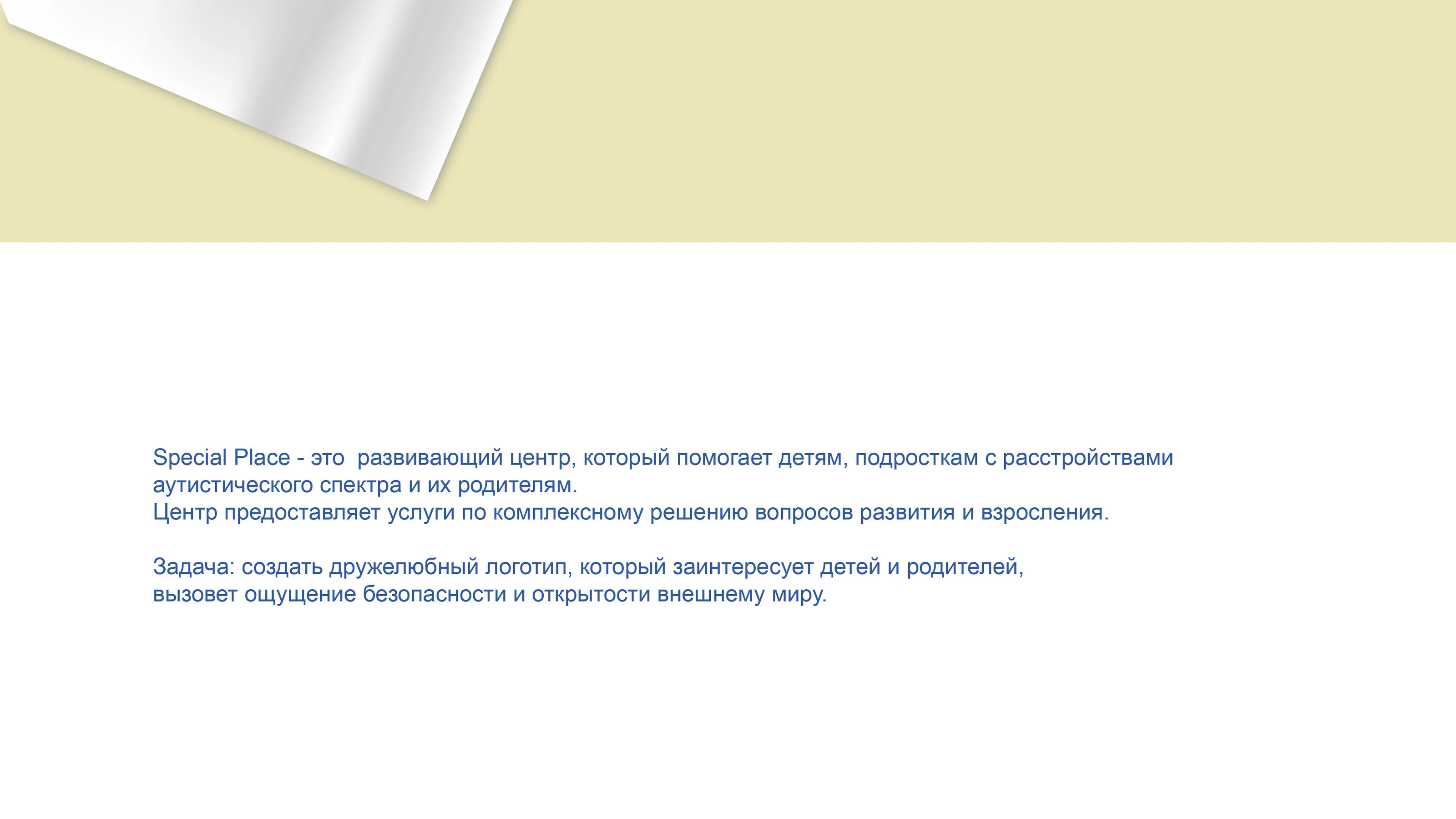 Special Place - это развивающий центр, который помогает детям, подросткам с расстройствами аутистического спектра и их родителям.
Центр предоставляет услуги по комплексному решению вопросов развития и взросления.

Задача: создать дружелюбный логотип, который заинтересует детей и родителей, вызовет ощущение безопасности и открытости внешнему миру.